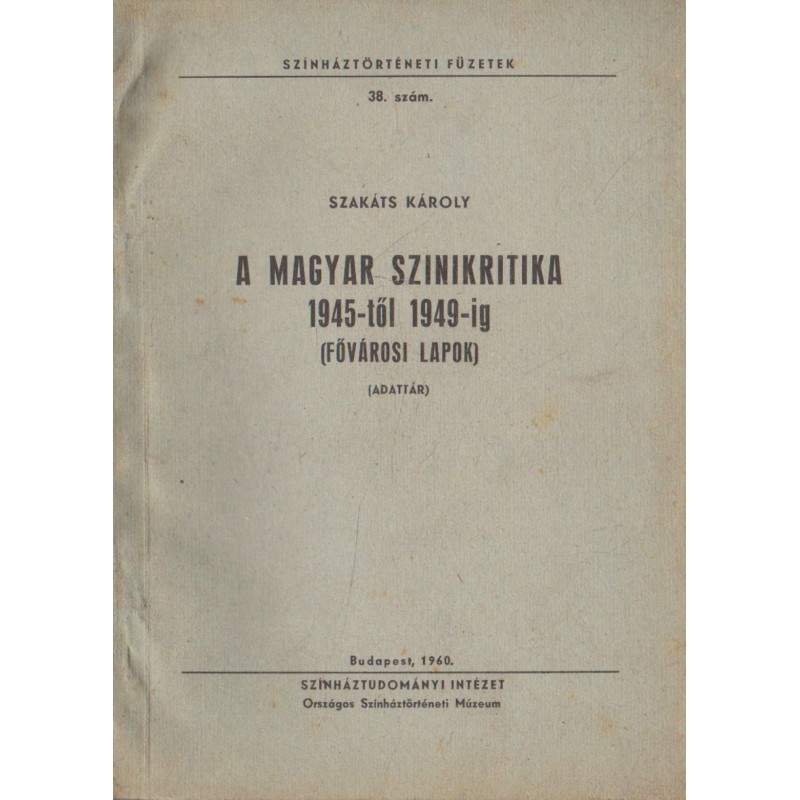 SZÍNHÁZTÖRTÉNETI FÜZETEK

38. szám.

SZAKÁTS KÁROLY

A MAGYAR SZINIKRITIKA
1945-től 1949-ig
(FŐVÁROSI LAPOK)

(ADATTÁR)

Budapest, 1960.

SZÍNHÁZTUDOMÁNYI INTÉZET
Országos Színháztörténeti Múzeum